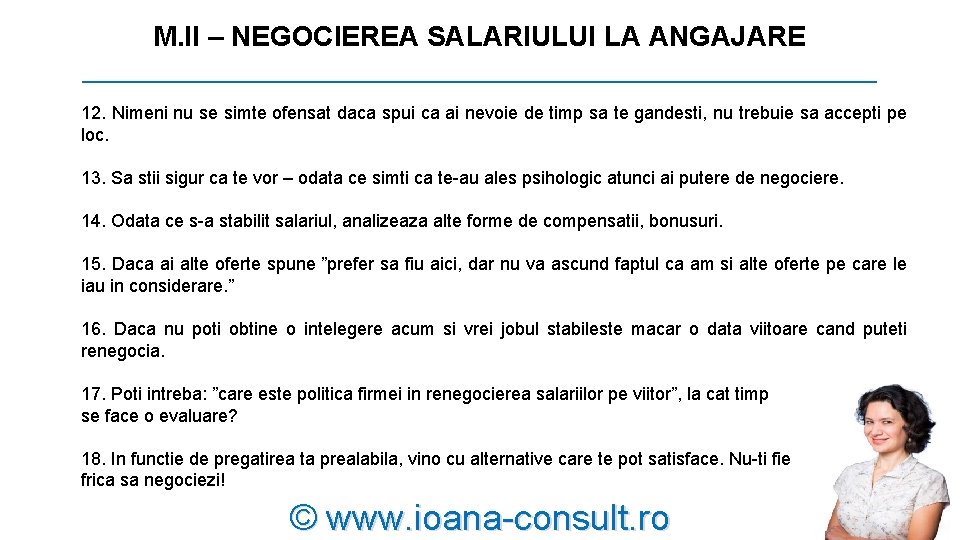 M.II – NEGOCIEREA SALARIULUI LA ANGAJARE

12. Nimeni nu se simte ofensat daca spui ca ai nevoie de timp sa te gandesti, nu trebuie sa accepti pe loc.

13. Sa stii sigur ca te vor – odata ce simti ca te-au ales psihologic atunci ai putere de negociere.

14. Odata ce s-a stabilit salariul, analizeaza alte forme de compensatii, bonusuri.

15. Daca ai alte oferte spune ”prefer sa fiu aici, dar nu va ascund faptul ca am si alte oferte pe care le iau in considerare.”

16. Daca nu poti obtine o intelegere acum si vrei jobul stabileste macar o data viitoare cand puteti renegocia.

17. Poti intreba: ”care este politica firmei in renegocierea salariilor pe viitor”, la cat timp se face o evaluare?

18. In functie de pregatirea ta prealabila, vino cu alternative care te pot satisface. Nu-ti fie frica sa negociezi!

© www.ioana-consult.ro